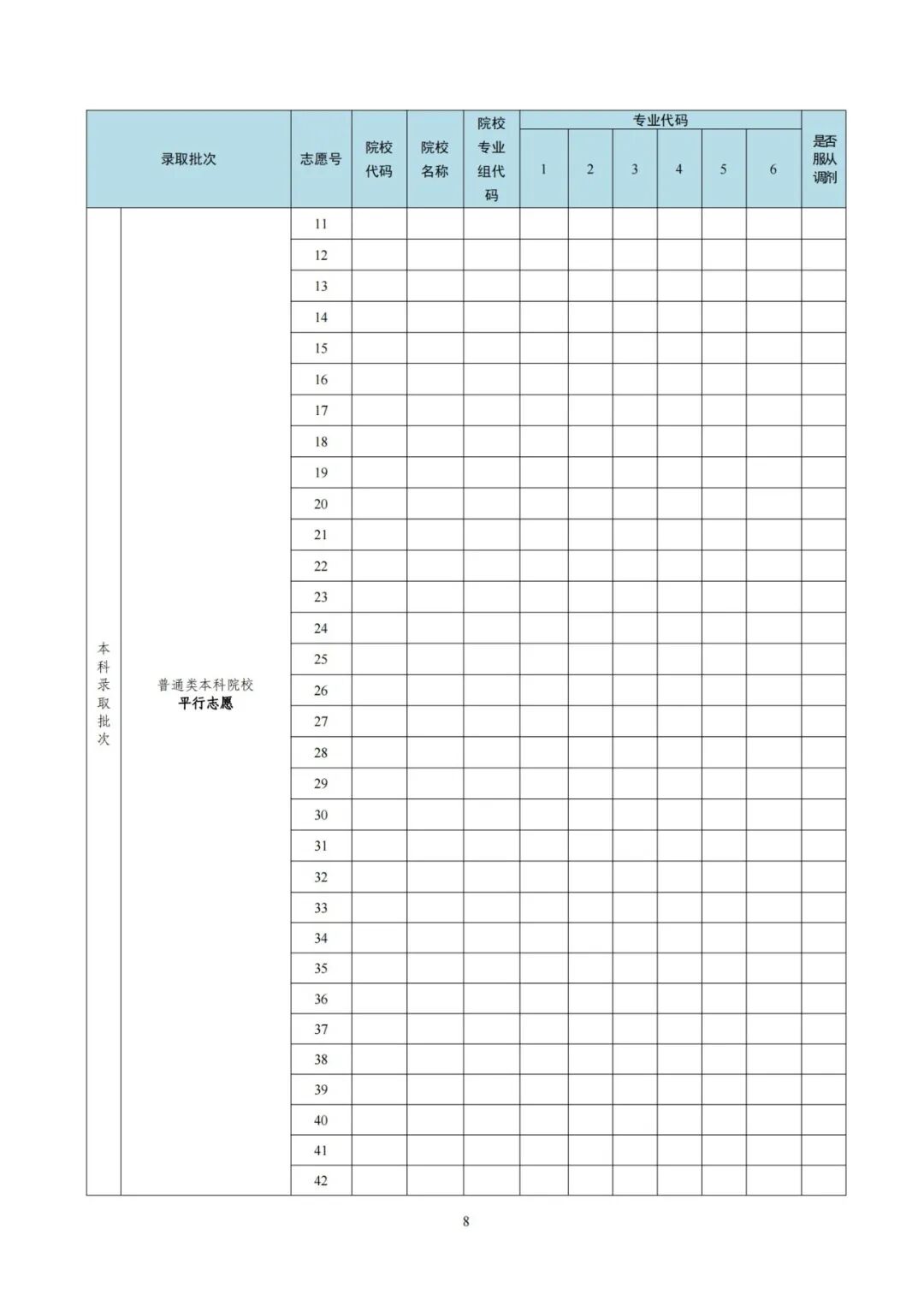 | 录取批次 | | 志愿号 | 院校代码 | 院校名称 | 院校专业组代码 | 专业代码 1 | 2 | 3 | 4 | 5 | 6 | 是否服从调剂 |
|---|---|---|---|---|---|---|---|---|---|---|---|---|
| 本科录取批次 | 普通类本科院校 平行志愿 | 11 | | | | | | | | | | |
| | | 12 | | | | | | | | | | |
| | | 13 | | | | | | | | | | |
| | | 14 | | | | | | | | | | |
| | | 15 | | | | | | | | | | |
| | | 16 | | | | | | | | | | |
| | | 17 | | | | | | | | | | |
| | | 18 | | | | | | | | | | |
| | | 19 | | | | | | | | | | |
| | | 20 | | | | | | | | | | |
| | | 21 | | | | | | | | | | |
| | | 22 | | | | | | | | | | |
| | | 23 | | | | | | | | | | |
| | | 24 | | | | | | | | | | |
| | | 25 | | | | | | | | | | |
| | | 26 | | | | | | | | | | |
| | | 27 | | | | | | | | | | |
| | | 28 | | | | | | | | | | |
| | | 29 | | | | | | | | | | |
| | | 30 | | | | | | | | | | |
| | | 31 | | | | | | | | | | |
| | | 32 | | | | | | | | | | |
| | | 33 | | | | | | | | | | |
| | | 34 | | | | | | | | | | |
| | | 35 | | | | | | | | | | |
| | | 36 | | | | | | | | | | |
| | | 37 | | | | | | | | | | |
| | | 38 | | | | | | | | | | |
| | | 39 | | | | | | | | | | |
| | | 40 | | | | | | | | | | |
| | | 41 | | | | | | | | | | |
| | | 42 | | | | | | | | | | |

8